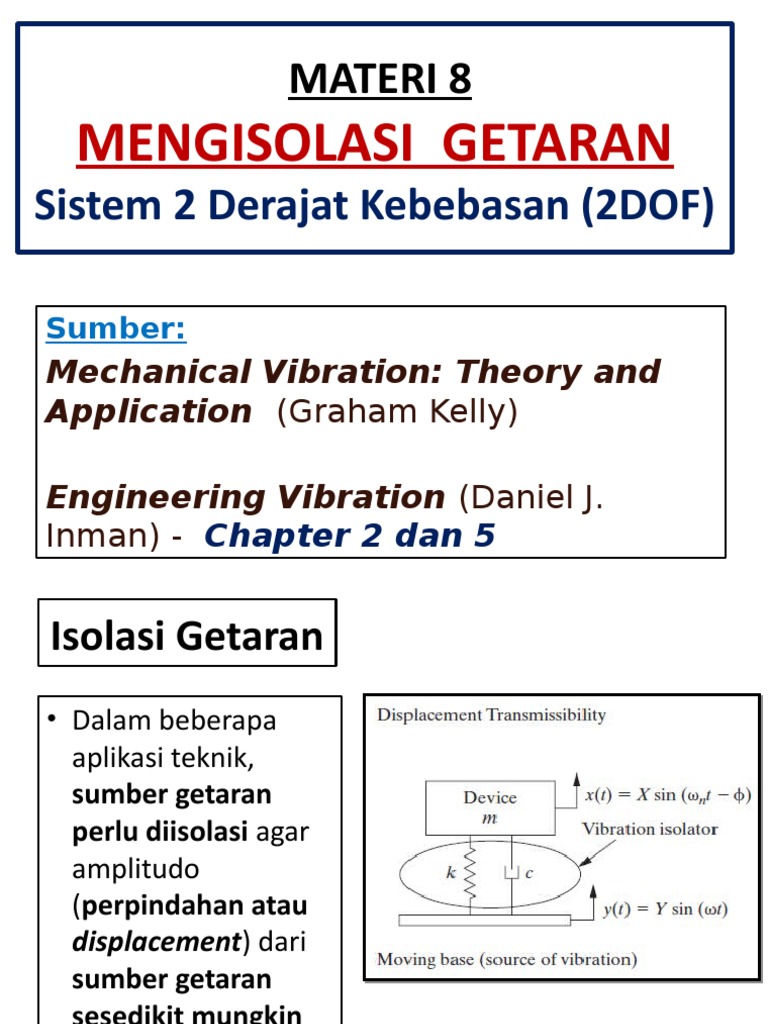 MATERI 8
MENGISOLASI GETARAN
Sistem 2 Derajat Kebebasan (2DOF)

Sumber:
Mechanical Vibration: Theory and Application (Graham Kelly)

Engineering Vibration (Daniel J. Inman) - Chapter 2 dan 5

Isolasi Getaran

• Dalam beberapa aplikasi teknik, sumber getaran perlu diisolasi agar amplitudo (perpindahan atau displacement) dari sumber getaran sesedikit mungkin

Displacement Transmissibility

Device
$m$
$x(t) = X \sin(\omega_n t - \phi)$
Vibration isolator
$k$
$c$
$y(t) = Y \sin(\omega t)$
Moving base (source of vibration)